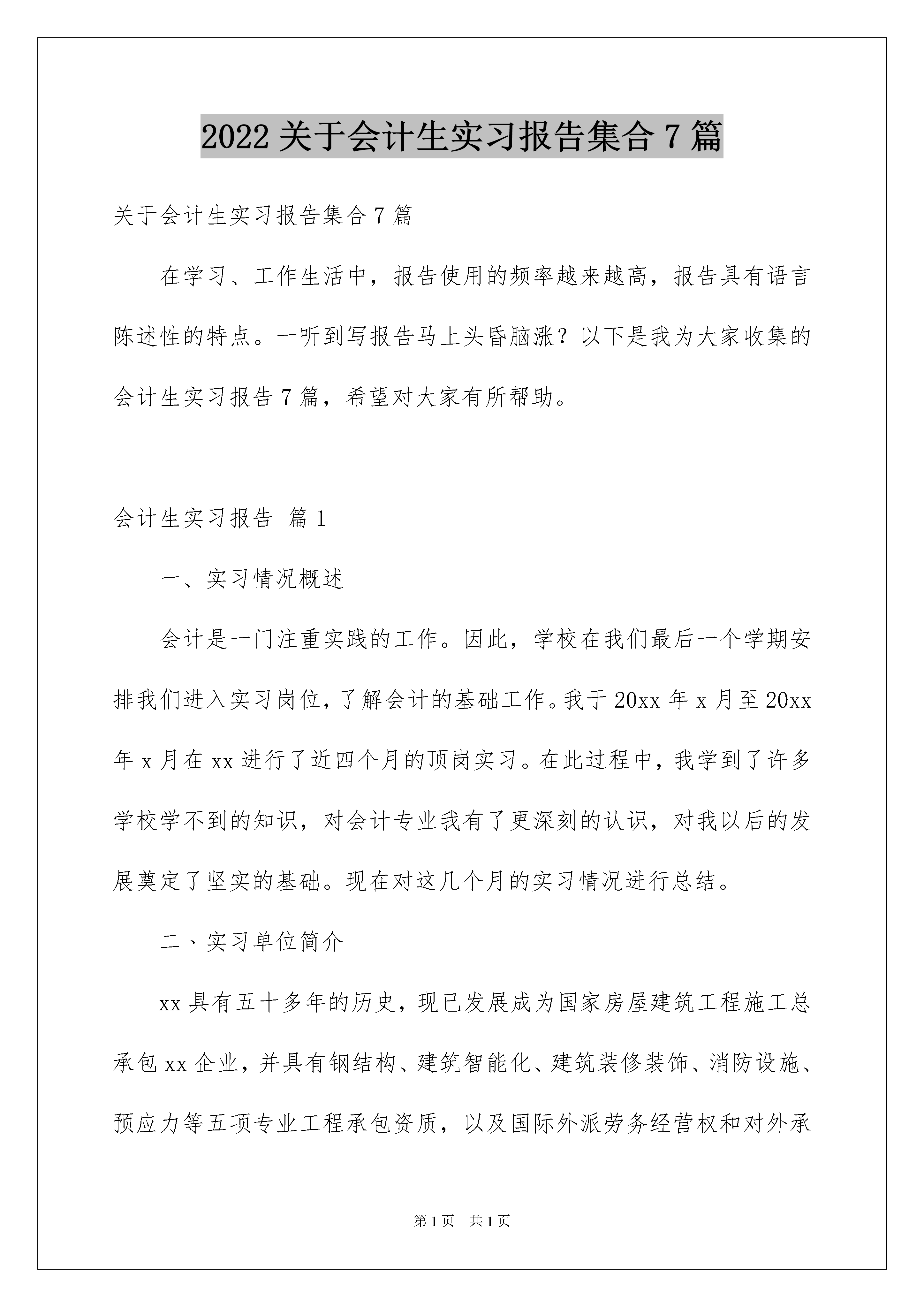 2022 关于会计生实习报告集合 7 篇

关于会计生实习报告集合 7 篇

在学习、工作生活中，报告使用的频率越来越高，报告具有语言陈述性的特点。一听到写报告马上头昏脑涨？以下是我为大家收集的会计生实习报告 7 篇，希望对大家有所帮助。

会计生实习报告 篇 1

一、实习情况概述

会计是一门注重实践的工作。因此，学校在我们最后一个学期安排我们进入实习岗位，了解会计的基础工作。我于 20xx 年 x 月至 20xx 年 x 月在 xx 进行了近四个月的顶岗实习。在此过程中，我学到了许多学校学不到的知识，对会计专业我有了更深刻的认识，对我以后的发展奠定了坚实的基础。现在对这几个月的实习情况进行总结。

二、实习单位简介

xx 具有五十多年的历史，现已发展成为国家房屋建筑工程施工总承包 xx 企业，并具有钢结构、建筑智能化、建筑装修装饰、消防设施、预应力等五项专业工程承包资质，以及国际外派劳务经营权和对外承

第 1 页　共 1 页